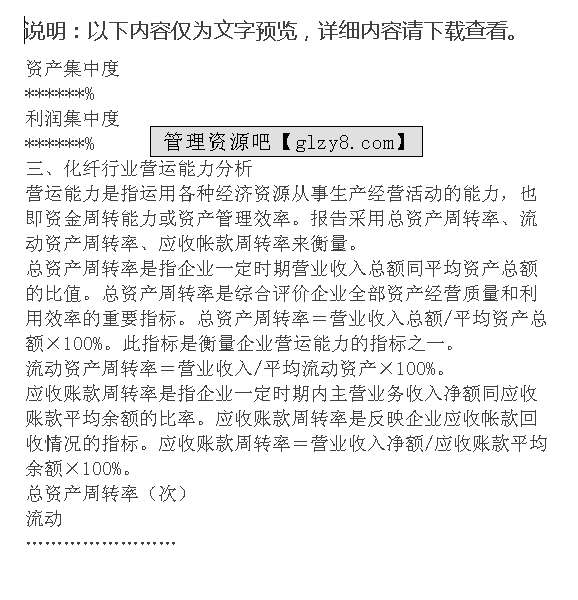 说明：以下内容仅为文字预览，详细内容请下载查看。

资产集中度
******%
利润集中度
******%
管理资源吧【glzy8.com】
三、化纤行业营运能力分析
营运能力是指运用各种经济资源从事生产经营活动的能力，也即资金周转能力或资产管理效率。报告采用总资产周转率、流动资产周转率、应收帐款周转率来衡量。
总资产周转率是指企业一定时期营业收入总额同平均资产总额的比值。总资产周转率是综合评价企业全部资产经营质量和利用效率的重要指标。总资产周转率＝营业收入总额/平均资产总额×100%。此指标是衡量企业营运能力的指标之一。
流动资产周转率＝营业收入/平均流动资产×100%。
应收账款周转率是指企业一定时期内主营业务收入净额同应收账款平均余额的比率。应收账款周转率是反映企业应收帐款回收情况的指标。应收账款周转率＝营业收入净额/应收账款平均余额×100%。
总资产周转率（次）
流动
……………………